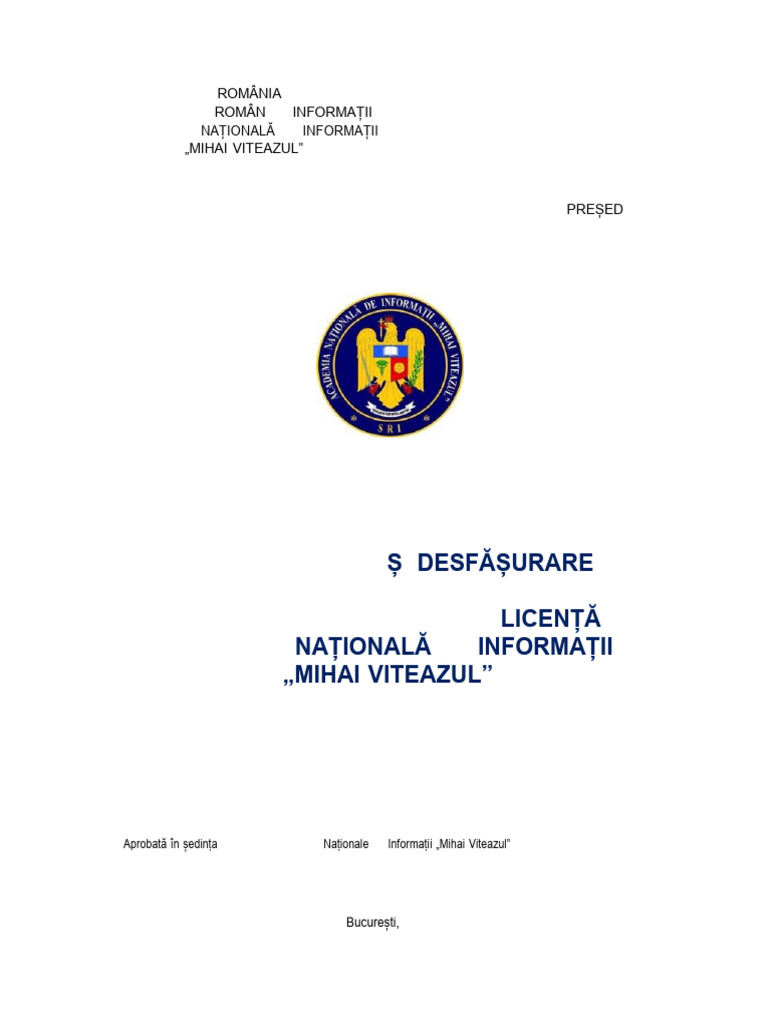 ROMÂNIA
ROMÂN INFORMAȚII
NAȚIONALĂ INFORMAȚII
„MIHAI VITEAZUL”

PREȘED

ACADEMIA NAȚIONALĂ DE INFORMAȚII „MIHAI VITEAZUL”
SRI

Ș DESFĂȘURARE

LICENȚĂ
NAȚIONALĂ INFORMAȚII
„MIHAI VITEAZUL”

Aprobată în ședința Naționale Informații „Mihai Viteazul”

București,